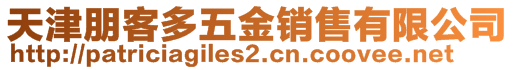 天津朋客多五金销售有限公司
http://patriciagiles2.cn.coovee.net